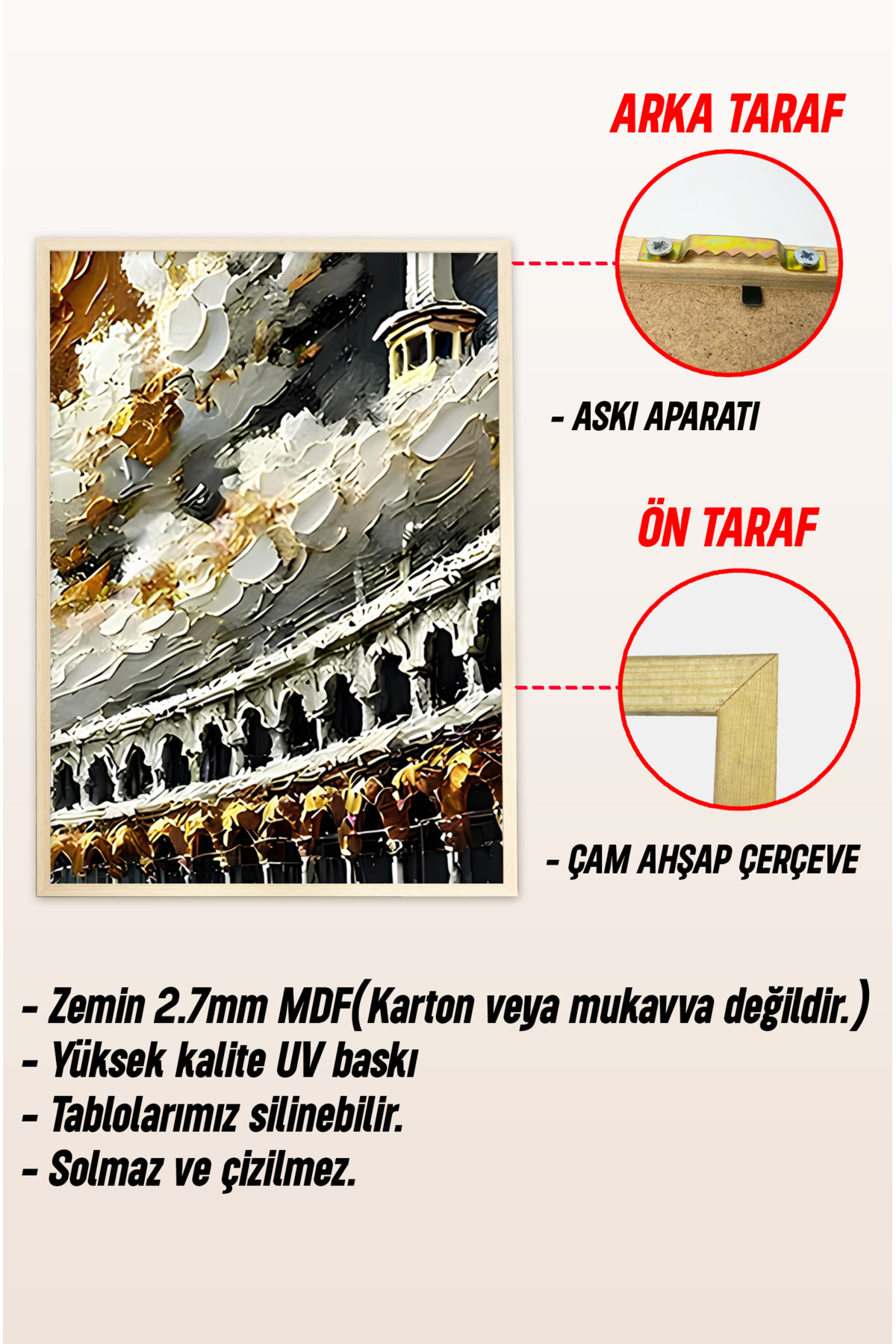 ARKA TARAF

- ASKI APARATI

ÖN TARAF

- ÇAM AHŞAP ÇERÇEVE

- Zemin 2.7mm MDF(Karton veya mukavva değildir.)
- Yüksek kalite UV baskı
- Tablolarımız silinebilir.
- Solmaz ve çizilmez.